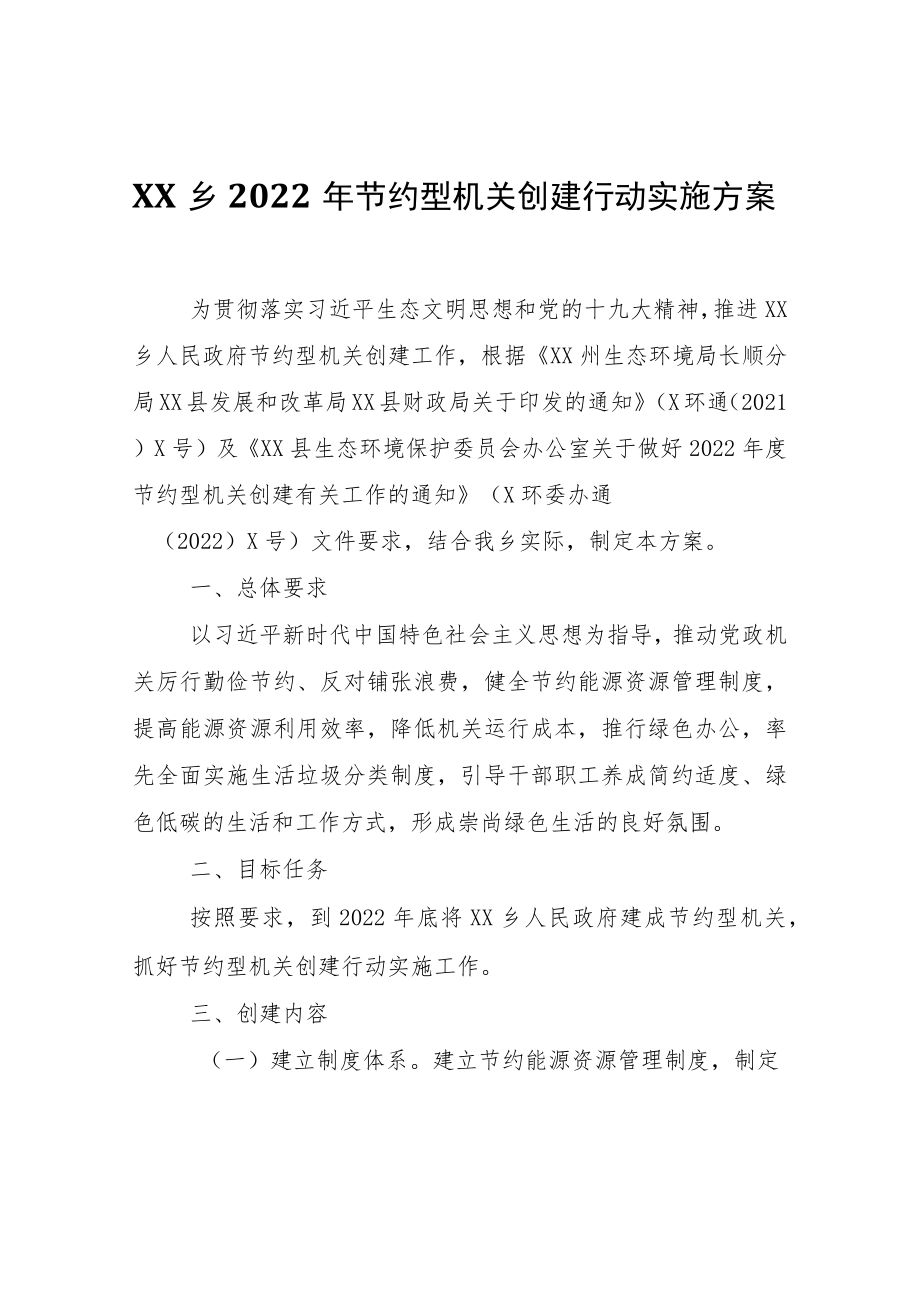 XX 乡 2022 年节约型机关创建行动实施方案

为贯彻落实习近平生态文明思想和党的十九大精神，推进 XX 乡人民政府节约型机关创建工作，根据《XX 州生态环境局长顺分局 XX 县发展和改革局 XX 县财政局关于印发的通知》（X 环通（2021）X 号）及《XX 县生态环境保护委员会办公室关于做好 2022 年度节约型机关创建有关工作的通知》（X 环委办通（2022）X 号）文件要求，结合我乡实际，制定本方案。

一、总体要求

以习近平新时代中国特色社会主义思想为指导，推动党政机关厉行勤俭节约、反对铺张浪费，健全节约能源资源管理制度，提高能源资源利用效率，降低机关运行成本，推行绿色办公，率先全面实施生活垃圾分类制度，引导干部职工养成简约适度、绿色低碳的生活和工作方式，形成崇尚绿色生活的良好氛围。

二、目标任务

按照要求，到 2022 年底将 XX 乡人民政府建成节约型机关，抓好节约型机关创建行动实施工作。

三、创建内容

（一）建立制度体系。建立节约能源资源管理制度，制定